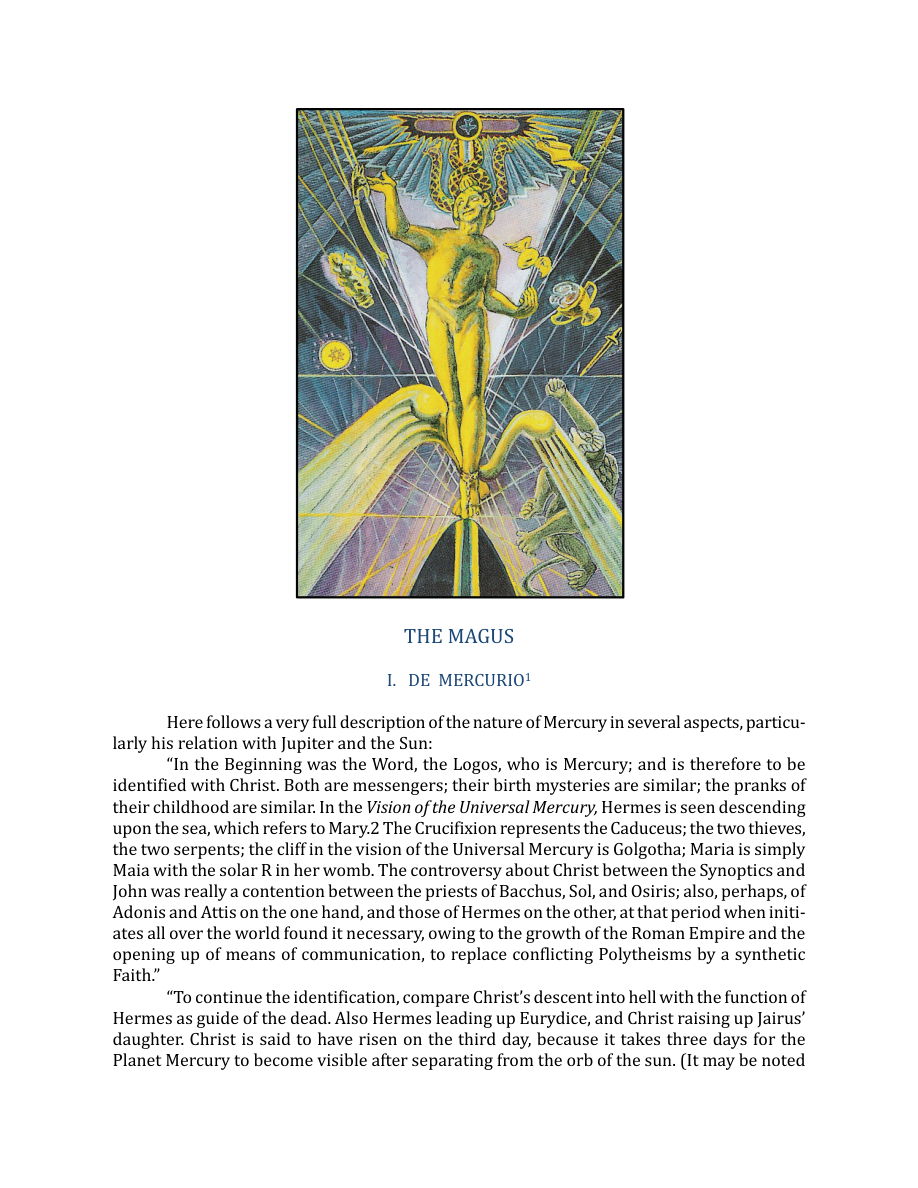 THE MAGUS

I. DE MERCURIO$^{1}$

Here follows a very full description of the nature of Mercury in several aspects, particularly his relation with Jupiter and the Sun:

"In the Beginning was the Word, the Logos, who is Mercury; and is therefore to be identified with Christ. Both are messengers; their birth mysteries are similar; the pranks of their childhood are similar. In the Vision of the Universal Mercury, Hermes is seen descending upon the sea, which refers to Mary.2 The Crucifixion represents the Caduceus; the two thieves, the two serpents; the cliff in the vision of the Universal Mercury is Golgotha; Maria is simply Maia with the solar R in her womb. The controversy about Christ between the Synoptics and John was really a contention between the priests of Bacchus, Sol, and Osiris; also, perhaps, of Adonis and Attis on the one hand, and those of Hermes on the other, at that period when initiates all over the world found it necessary, owing to the growth of the Roman Empire and the opening up of means of communication, to replace conflicting Polytheisms by a synthetic Faith."

"To continue the identification, compare Christ's descent into hell with the function of Hermes as guide of the dead. Also Hermes leading up Eurydice, and Christ raising up Jairus' daughter. Christ is said to have risen on the third day, because it takes three days for the Planet Mercury to become visible after separating from the orb of the sun. (It may be noted